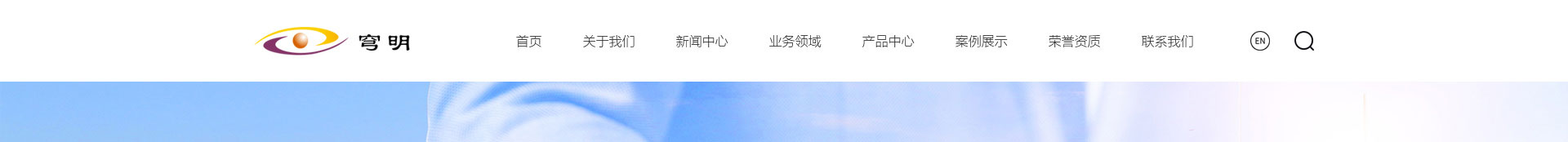 穹明

首页 关于我们 新闻中心 业务领域 产品中心 案例展示 荣誉资质 联系我们

EN